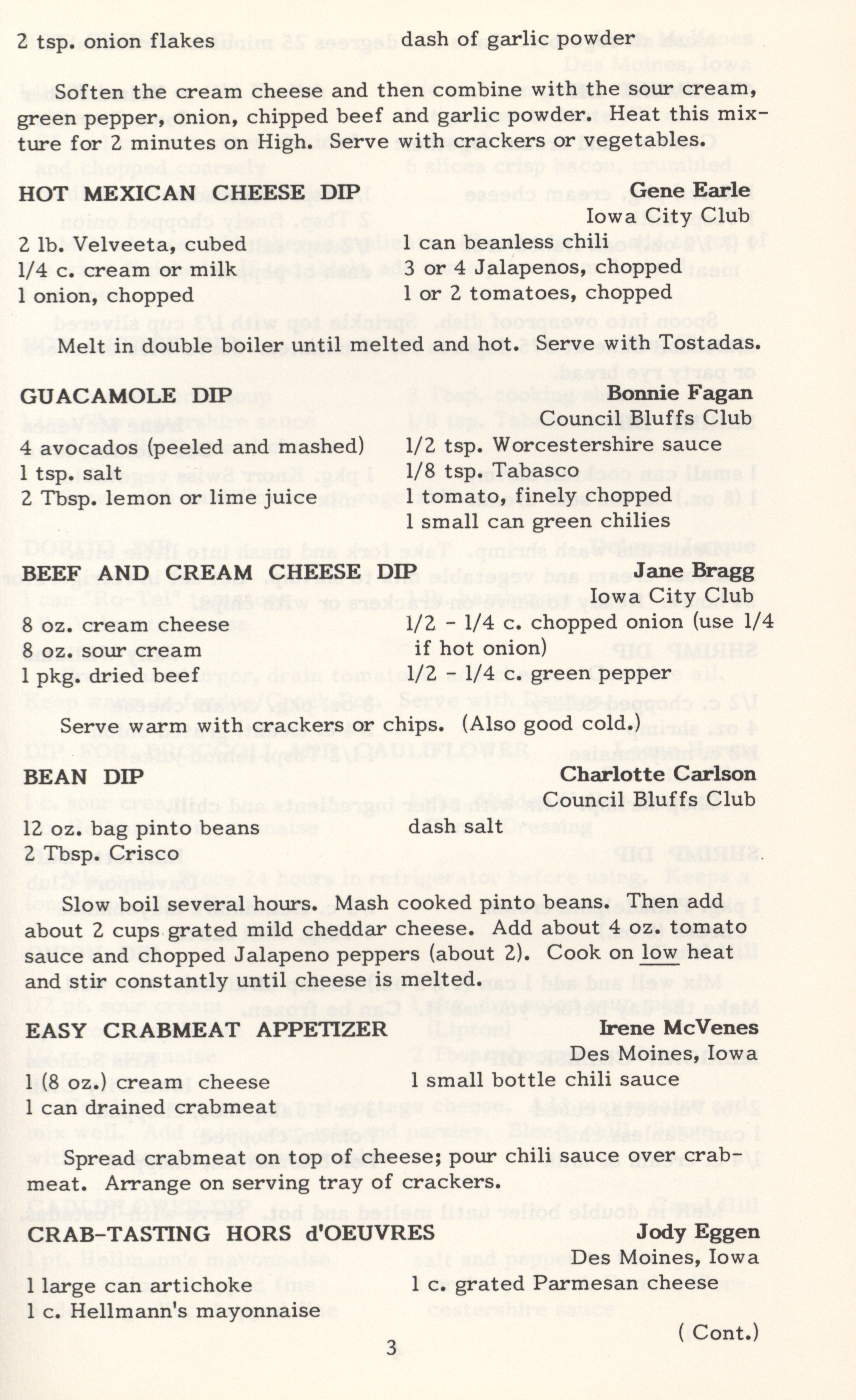 2 tsp. onion flakes

dash of garlic powder

Soften the cream cheese and then combine with the sour cream, green pepper, onion, chipped beef and garlic powder. Heat this mixture for 2 minutes on High. Serve with crackers or vegetables.

HOT MEXICAN CHEESE DIP

Gene Earle
Iowa City Club

2 lb. Velveeta, cubed
1/4 c. cream or milk
1 onion, chopped

1 can beanless chili
3 or 4 Jalapenos, chopped
1 or 2 tomatoes, chopped

Melt in double boiler until melted and hot. Serve with Tostadas.

GUACAMOLE DIP

Bonnie Fagan
Council Bluffs Club

4 avocados (peeled and mashed)
1 tsp. salt
2 Tbsp. lemon or lime juice

1/2 tsp. Worcestershire sauce
1/8 tsp. Tabasco
1 tomato, finely chopped
1 small can green chilies

BEEF AND CREAM CHEESE DIP

Jane Bragg
Iowa City Club

8 oz. cream cheese
8 oz. sour cream
1 pkg. dried beef

1/2 - 1/4 c. chopped onion (use 1/4 if hot onion)
1/2 - 1/4 c. green pepper

Serve warm with crackers or chips. (Also good cold.)

BEAN DIP

Charlotte Carlson
Council Bluffs Club

12 oz. bag pinto beans
2 Tbsp. Crisco

dash salt

Slow boil several hours. Mash cooked pinto beans. Then add about 2 cups grated mild cheddar cheese. Add about 4 oz. tomato sauce and chopped Jalapeno peppers (about 2). Cook on low heat and stir constantly until cheese is melted.

EASY CRABMEAT APPETIZER

Irene McVenes
Des Moines, Iowa

1 (8 oz.) cream cheese
1 can drained crabmeat

1 small bottle chili sauce

Spread crabmeat on top of cheese; pour chili sauce over crabmeat. Arrange on serving tray of crackers.

CRAB-TASTING HORS d'OEUVRES

Jody Eggen
Des Moines, Iowa

1 large can artichoke
1 c. Hellmann's mayonnaise

1 c. grated Parmesan cheese

(Cont.)

3